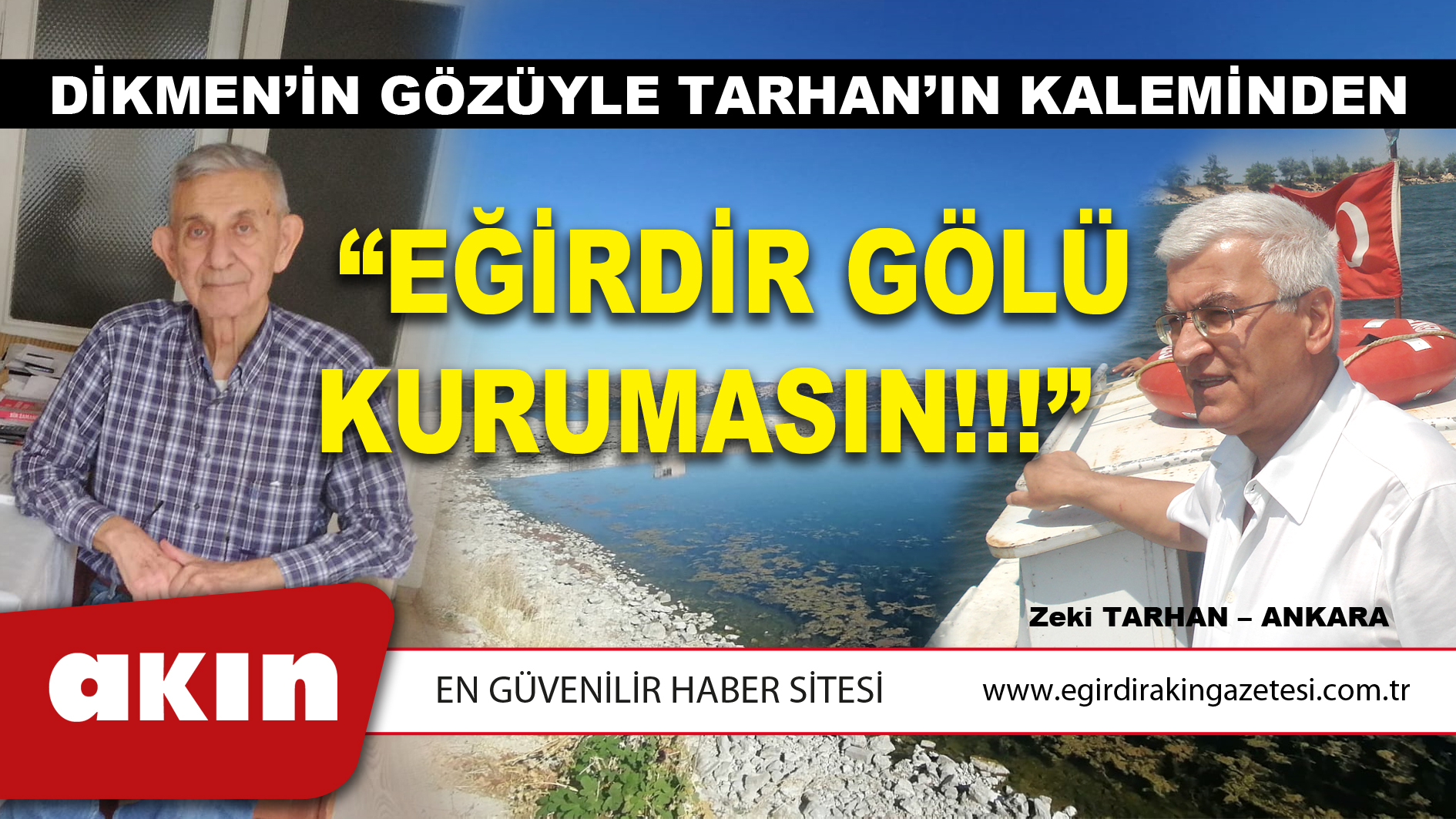 DİKMEN’İN GÖZÜYLE TARHAN’IN KALEMİNDEN

“EĞİRDİR GÖLÜ KURUMASIN!!!”

Zeki TARHAN – ANKARA

akın

EN GÜVENİLİR HABER SİTESİ

www.egirdirakingazetesi.com.tr